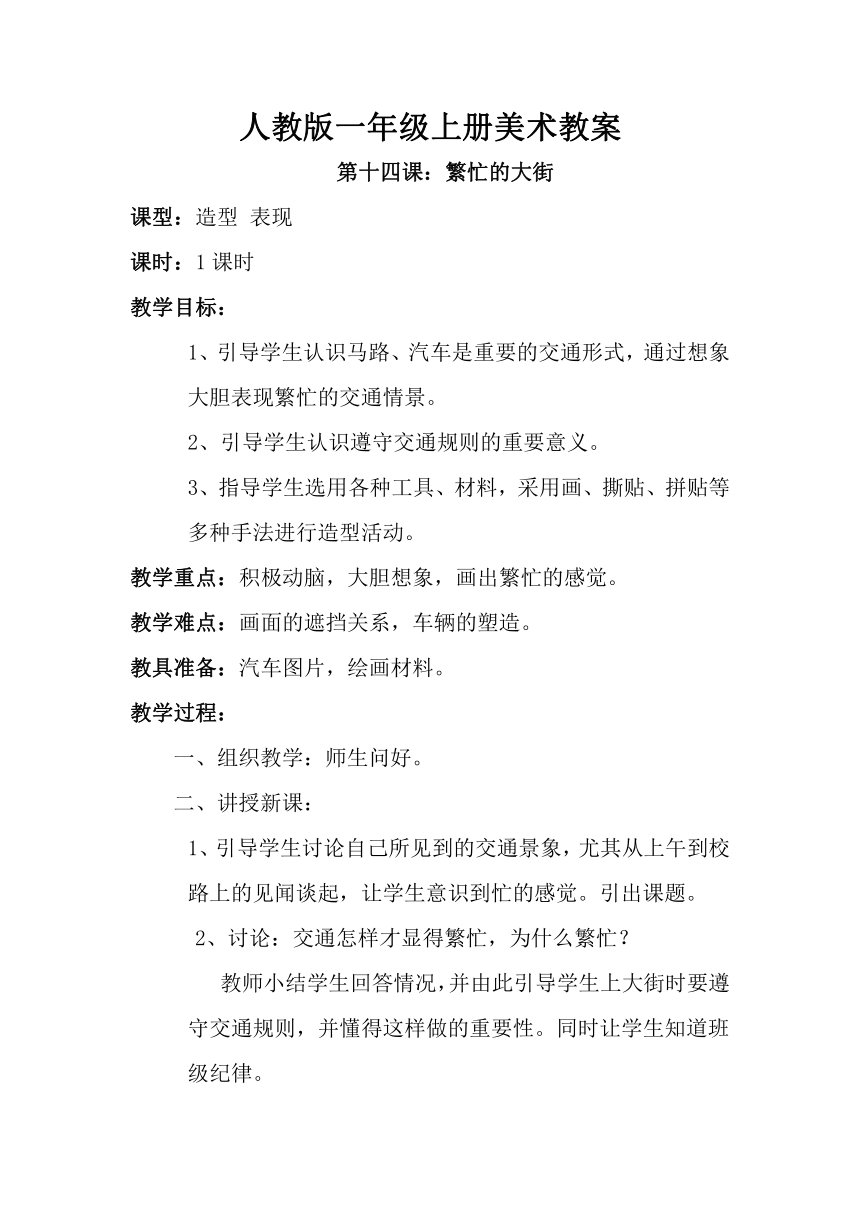 人教版一年级上册美术教案

第十四课：繁忙的大街

课型：造型 表现

课时：1 课时

教学目标：

1、引导学生认识马路、汽车是重要的交通形式，通过想象大胆表现繁忙的交通情景。

2、引导学生认识遵守交通规则的重要意义。

3、指导学生选用各种工具、材料，采用画、撕贴、拼贴等多种手法进行造型活动。

教学重点：积极动脑，大胆想象，画出繁忙的感觉。

教学难点：画面的遮挡关系，车辆的塑造。

教具准备：汽车图片，绘画材料。

教学过程：

一、组织教学：师生问好。

二、讲授新课：

1、引导学生讨论自己所见到的交通景象，尤其从上午到校路上的见闻谈起，让学生意识到忙的感觉。引出课题。

2、讨论：交通怎样才显得繁忙，为什么繁忙？

教师小结学生回答情况，并由此引导学生上大街时要遵守交通规则，并懂得这样做的重要性。同时让学生知道班级纪律。